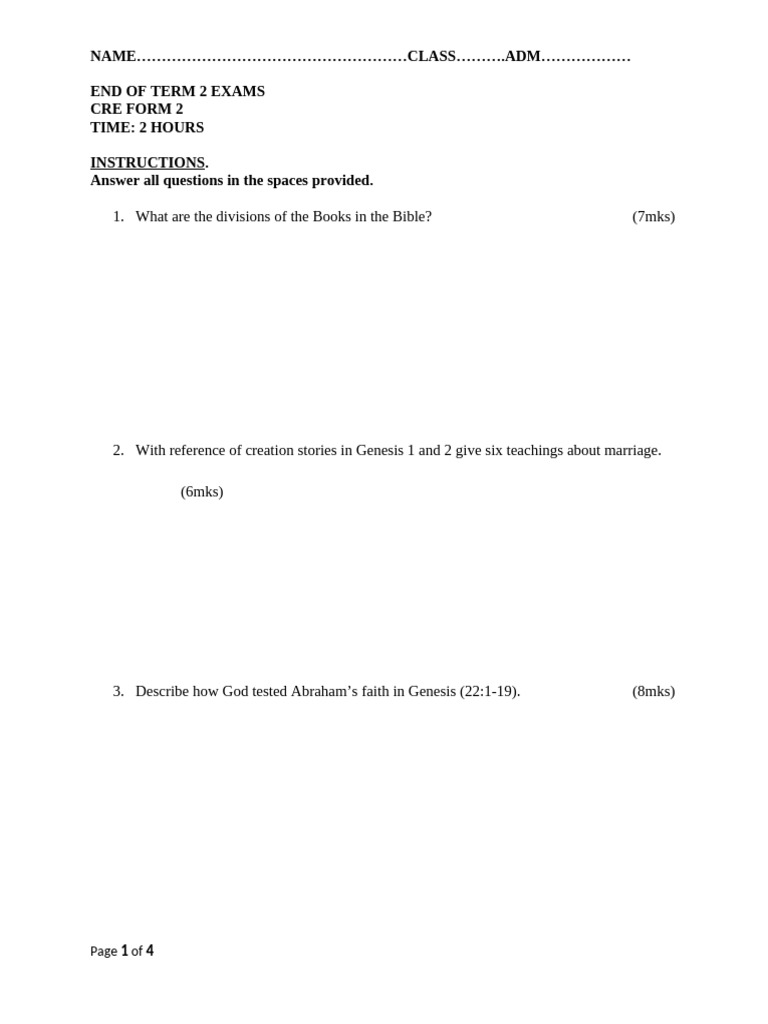 NAME………………………………………………CLASS……….ADM………………

END OF TERM 2 EXAMS
CRE FORM 2
TIME: 2 HOURS

INSTRUCTIONS.
Answer all questions in the spaces provided.

1. What are the divisions of the Books in the Bible? (7mks)

2. With reference of creation stories in Genesis 1 and 2 give six teachings about marriage.

(6mks)

3. Describe how God tested Abraham's faith in Genesis (22:1-19). (8mks)

Page 1 of 4